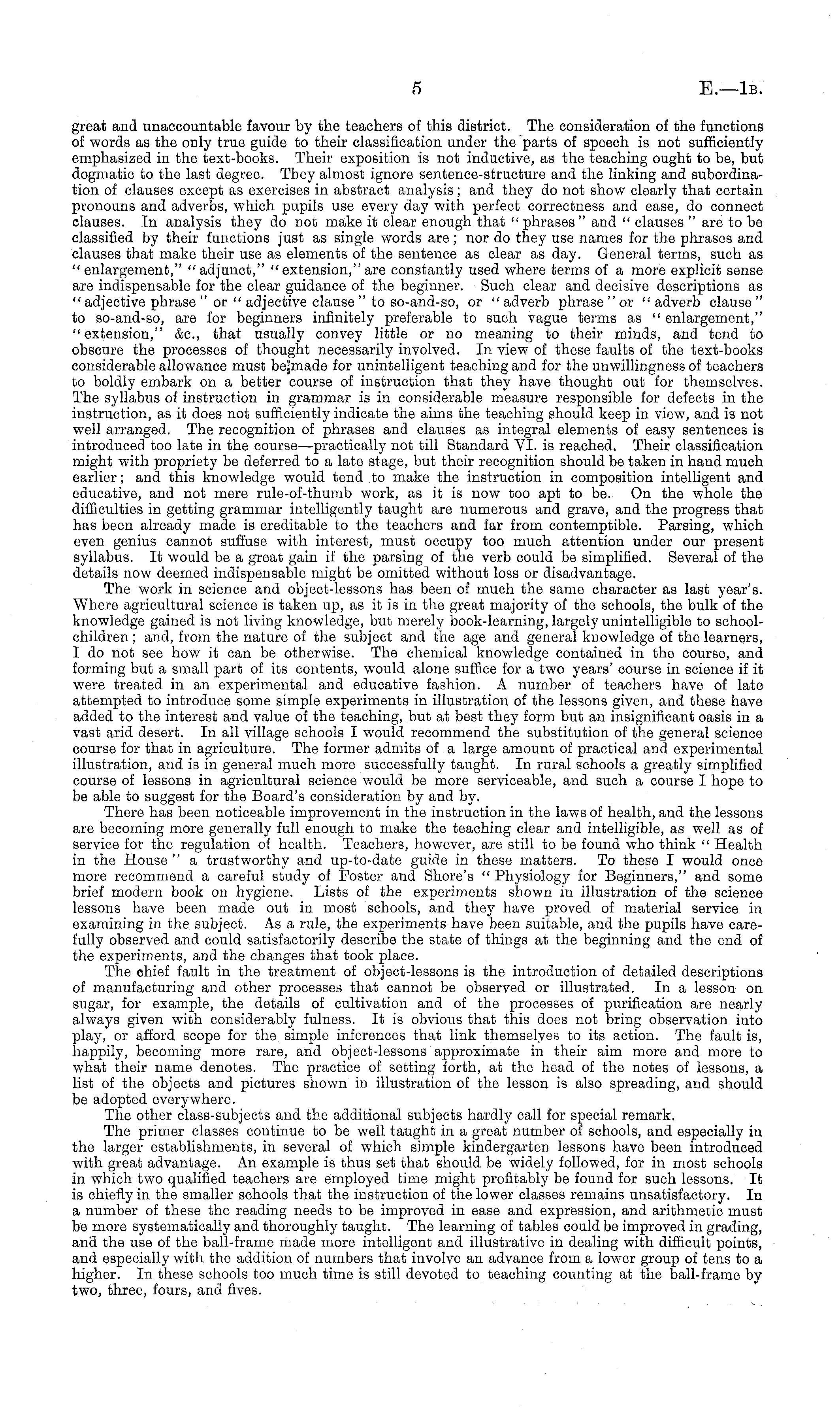 5

E.—1B.

great and unaccountable favour by the teachers of this district. The consideration of the functions of words as the only true guide to their classification under the parts of speech is not sufficiently emphasized in the text-books. Their exposition is not inductive, as the teaching ought to be, but dogmatic to the last degree. They almost ignore sentence-structure and the linking and subordination of clauses except as exercises in abstract analysis; and they do not show clearly that certain pronouns and adverbs, which pupils use every day with perfect correctness and ease, do connect clauses. In analysis they do not make it clear enough that "phrases" and "clauses" are to be classified by their functions just as single words are; nor do they use names for the phrases and clauses that make their use as elements of the sentence as clear as day. General terms, such as "enlargement," "adjunct," "extension," are constantly used where terms of a more explicit sense are indispensable for the clear guidance of the beginner. Such clear and decisive descriptions as "adjective phrase" or "adjective clause" to so-and-so, or "adverb phrase" or "adverb clause" to so-and-so, are for beginners infinitely preferable to such vague terms as "enlargement," "extension," &c., that usually convey little or no meaning to their minds, and tend to obscure the processes of thought necessarily involved. In view of these faults of the text-books considerable allowance must be made for unintelligent teaching and for the unwillingness of teachers to boldly embark on a better course of instruction that they have thought out for themselves. The syllabus of instruction in grammar is in considerable measure responsible for defects in the instruction, as it does not sufficiently indicate the aims the teaching should keep in view, and is not well arranged. The recognition of phrases and clauses as integral elements of easy sentences is introduced too late in the course—practically not till Standard VI. is reached. Their classification might with propriety be deferred to a late stage, but their recognition should be taken in hand much earlier; and this knowledge would tend to make the instruction in composition intelligent and educative, and not mere rule-of-thumb work, as it is now too apt to be. On the whole the difficulties in getting grammar intelligently taught are numerous and grave, and the progress that has been already made is creditable to the teachers and far from contemptible. Parsing, which even genius cannot suffuse with interest, must occupy too much attention under our present syllabus. It would be a great gain if the parsing of the verb could be simplified. Several of the details now deemed indispensable might be omitted without loss or disadvantage.

The work in science and object-lessons has been of much the same character as last year's. Where agricultural science is taken up, as it is in the great majority of the schools, the bulk of the knowledge gained is not living knowledge, but merely book-learning, largely unintelligible to school-children; and, from the nature of the subject and the age and general knowledge of the learners, I do not see how it can be otherwise. The chemical knowledge contained in the course, and forming but a small part of its contents, would alone suffice for a two years' course in science if it were treated in an experimental and educative fashion. A number of teachers have of late attempted to introduce some simple experiments in illustration of the lessons given, and these have added to the interest and value of the teaching, but at best they form but an insignificant oasis in a vast arid desert. In all village schools I would recommend the substitution of the general science course for that in agriculture. The former admits of a large amount of practical and experimental illustration, and is in general much more successfully taught. In rural schools a greatly simplified course of lessons in agricultural science would be more serviceable, and such a course I hope to be able to suggest for the Board's consideration by and by.

There has been noticeable improvement in the instruction in the laws of health, and the lessons are becoming more generally full enough to make the teaching clear and intelligible, as well as of service for the regulation of health. Teachers, however, are still to be found who think "Health in the House" a trustworthy and up-to-date guide in these matters. To these I would once more recommend a careful study of Foster and Shore's "Physiology for Beginners," and some brief modern book on hygiene. Lists of the experiments shown in illustration of the science lessons have been made out in most schools, and they have proved of material service in examining in the subject. As a rule, the experiments have been suitable, and the pupils have carefully observed and could satisfactorily describe the state of things at the beginning and the end of the experiments, and the changes that took place.

The chief fault in the treatment of object-lessons is the introduction of detailed descriptions of manufacturing and other processes that cannot be observed or illustrated. In a lesson on sugar, for example, the details of cultivation and of the processes of purification are nearly always given with considerably fulness. It is obvious that this does not bring observation into play, or afford scope for the simple inferences that link themselves to its action. The fault is, happily, becoming more rare, and object-lessons approximate in their aim more and more to what their name denotes. The practice of setting forth, at the head of the notes of lessons, a list of the objects and pictures shown in illustration of the lesson is also spreading, and should be adopted everywhere.

The other class-subjects and the additional subjects hardly call for special remark.

The primer classes continue to be well taught in a great number of schools, and especially in the larger establishments, in several of which simple kindergarten lessons have been introduced with great advantage. An example is thus set that should be widely followed, for in most schools in which two qualified teachers are employed time might profitably be found for such lessons. It is chiefly in the smaller schools that the instruction of the lower classes remains unsatisfactory. In a number of these the reading needs to be improved in ease and expression, and arithmetic must be more systematically and thoroughly taught. The learning of tables could be improved in grading, and the use of the ball-frame made more intelligent and illustrative in dealing with difficult points, and especially with the addition of numbers that involve an advance from a lower group of tens to a higher. In these schools too much time is still devoted to teaching counting at the ball-frame by two, three, fours, and fives.